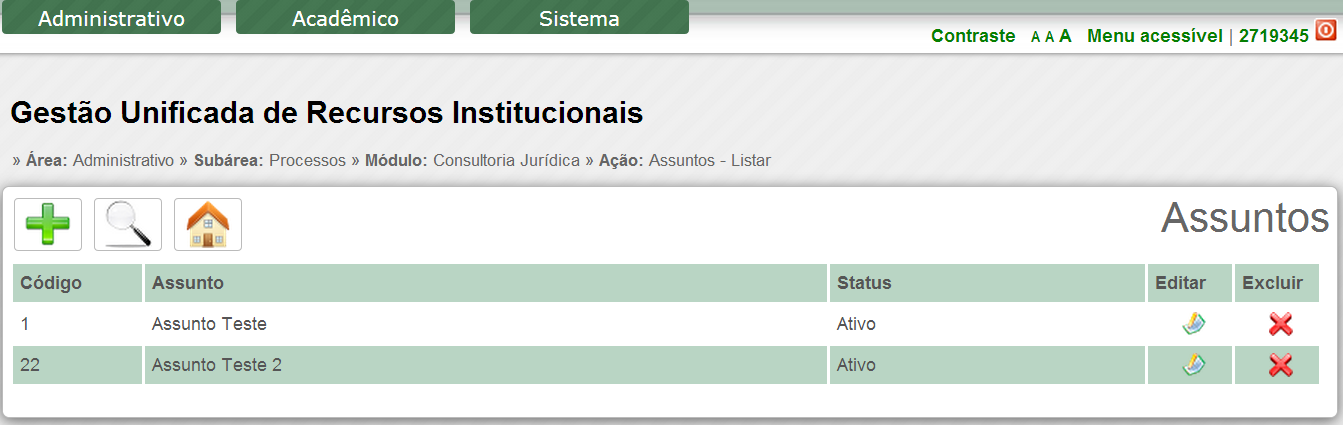 Administrativo Acadêmico Sistema

Contraste A A A Menu acessível | 2719345

Gestão Unificada de Recursos Institucionais

» Área: Administrativo » Subárea: Processos » Módulo: Consultoria Jurídica » Ação: Assuntos - Listar

Assuntos

| Código | Assunto | Status | Editar | Excluir |
|---|---|---|---|---|
| 1 | Assunto Teste | Ativo | | |
| 22 | Assunto Teste 2 | Ativo | | |